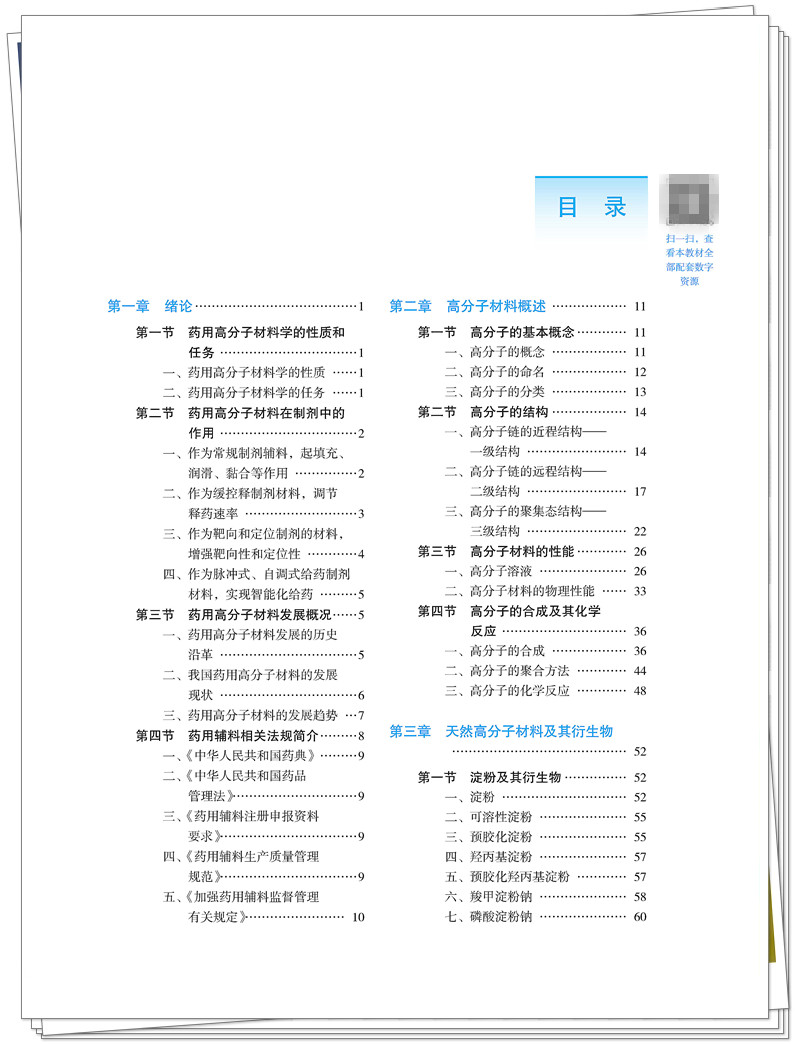 目 录

扫一扫，查看本教材全部配套数字资源

第一章 绪论 ……1
第一节 药用高分子材料学的性质和任务 ……1
一、药用高分子材料学的性质 ……1
二、药用高分子材料学的任务 ……1
第二节 药用高分子材料在制剂中的作用 ……2
一、作为常规制剂辅料，起填充、润滑、黏合等作用 ……2
二、作为缓控释制剂材料，调节释药速率 ……3
三、作为靶向和定位制剂的材料，增强靶向性和定位性 ……4
四、作为脉冲式、自调式给药制剂材料，实现智能化给药 ……5
第三节 药用高分子材料发展概况 ……5
一、药用高分子材料发展的历史沿革 ……5
二、我国药用高分子材料的发展现状 ……6
三、药用高分子材料的发展趋势 ……7
第四节 药用辅料相关法规简介 ……8
一、《中华人民共和国药典》 ……9
二、《中华人民共和国药品管理法》 ……9
三、《药用辅料注册申报资料要求》 ……9
四、《药用辅料生产质量管理规范》 ……9
五、《加强药用辅料监督管理有关规定》 …… 10

第二章 高分子材料概述 …… 11
第一节 高分子的基本概念 …… 11
一、高分子的概念 …… 11
二、高分子的命名 …… 12
三、高分子的分类 …… 13
第二节 高分子的结构 …… 14
一、高分子链的近程结构——一级结构 …… 14
二、高分子链的远程结构——二级结构 …… 17
三、高分子的聚集态结构——三级结构 …… 22
第三节 高分子材料的性能 …… 26
一、高分子溶液 …… 26
二、高分子材料的物理性能 …… 33
第四节 高分子的合成及其化学反应 …… 36
一、高分子的合成 …… 36
二、高分子的聚合方法 …… 44
三、高分子的化学反应 …… 48

第三章 天然高分子材料及其衍生物 …… 52
第一节 淀粉及其衍生物 …… 52
一、淀粉 …… 52
二、可溶性淀粉 …… 55
三、预胶化淀粉 …… 55
四、羟丙基淀粉 …… 57
五、预胶化羟丙基淀粉 …… 57
六、羧甲淀粉钠 …… 58
七、磷酸淀粉钠 …… 60